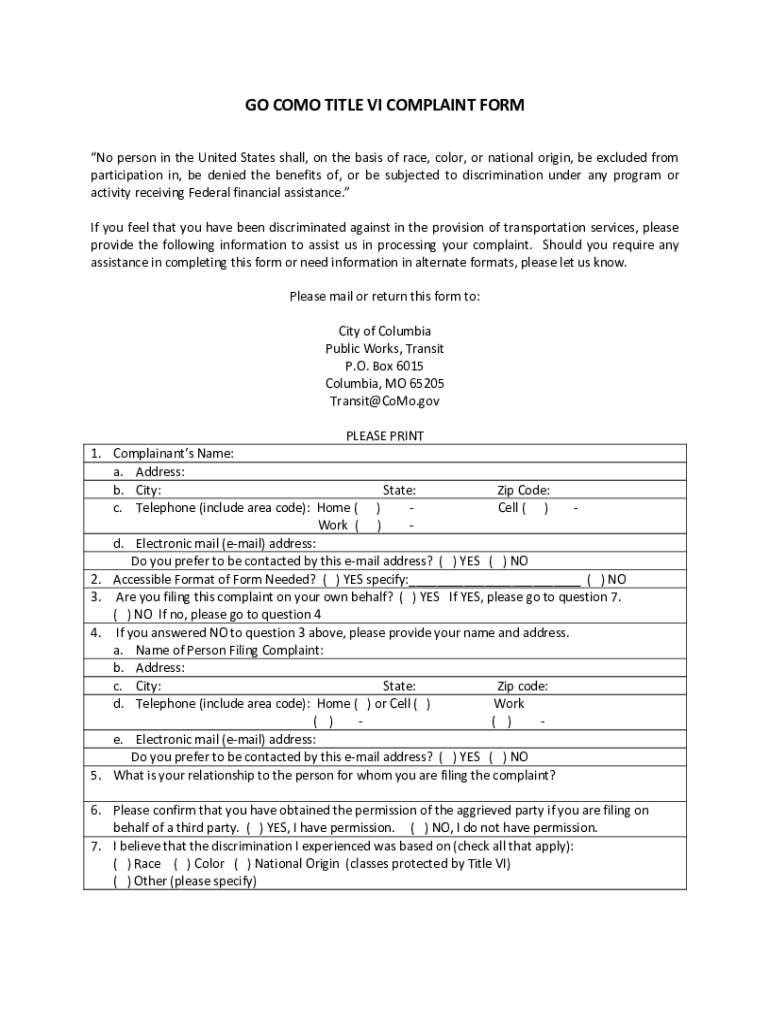 GO COMO TITLE VI COMPLAINT FORM

"No person in the United States shall, on the basis of race, color, or national origin, be excluded from participation in, be denied the benefits of, or be subjected to discrimination under any program or activity receiving Federal financial assistance."

If you feel that you have been discriminated against in the provision of transportation services, please provide the following information to assist us in processing your complaint. Should you require any assistance in completing this form or need information in alternate formats, please let us know.

Please mail or return this form to:

City of Columbia
Public Works, Transit
P.O. Box 6015
Columbia, MO 65205
Transit@CoMo.gov

PLEASE PRINT

1. Complainant's Name:
a. Address:
b. City: State: Zip Code:
c. Telephone (include area code): Home ( ) - Cell ( ) -
Work ( ) -
d. Electronic mail (e-mail) address:
Do you prefer to be contacted by this e-mail address? ( ) YES ( ) NO

2. Accessible Format of Form Needed? ( ) YES specify:________________________ ( ) NO

3. Are you filing this complaint on your own behalf? ( ) YES If YES, please go to question 7.
( ) NO If no, please go to question 4

4. If you answered NO to question 3 above, please provide your name and address.
a. Name of Person Filing Complaint:
b. Address:
c. City: State: Zip code:
d. Telephone (include area code): Home ( ) or Cell ( ) Work
( ) - ( ) -
e. Electronic mail (e-mail) address:
Do you prefer to be contacted by this e-mail address? ( ) YES ( ) NO

5. What is your relationship to the person for whom you are filing the complaint?

6. Please confirm that you have obtained the permission of the aggrieved party if you are filing on behalf of a third party. ( ) YES, I have permission. ( ) NO, I do not have permission.

7. I believe that the discrimination I experienced was based on (check all that apply):
( ) Race ( ) Color ( ) National Origin (classes protected by Title VI)
( ) Other (please specify)